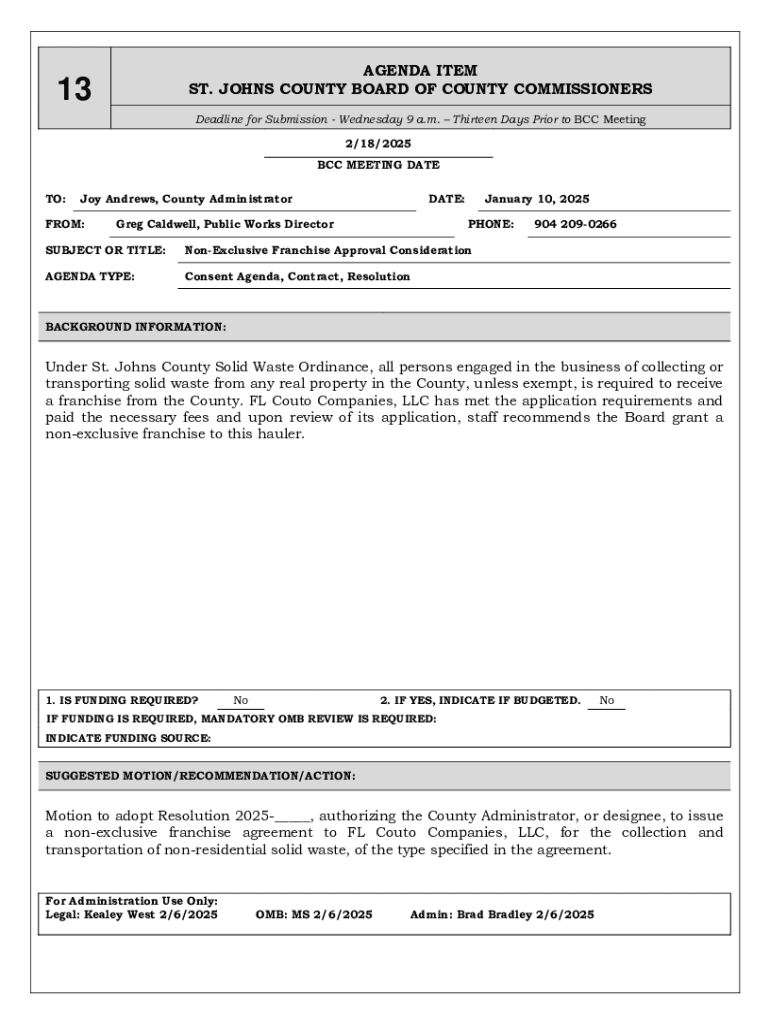 13

AGENDA ITEM
ST. JOHNS COUNTY BOARD OF COUNTY COMMISSIONERS

Deadline for Submission - Wednesday 9 a.m. – Thirteen Days Prior to BCC Meeting

2/18/2025
BCC MEETING DATE

TO: Joy Andrews, County Administrator DATE: January 10, 2025

FROM: Greg Caldwell, Public Works Director PHONE: 904 209-0266

SUBJECT OR TITLE: Non-Exclusive Franchise Approval Consideration

AGENDA TYPE: Consent Agenda, Contract, Resolution

BACKGROUND INFORMATION:

Under St. Johns County Solid Waste Ordinance, all persons engaged in the business of collecting or transporting solid waste from any real property in the County, unless exempt, is required to receive a franchise from the County. FL Couto Companies, LLC has met the application requirements and paid the necessary fees and upon review of its application, staff recommends the Board grant a non-exclusive franchise to this hauler.

1. IS FUNDING REQUIRED? No 2. IF YES, INDICATE IF BUDGETED. No
IF FUNDING IS REQUIRED, MANDATORY OMB REVIEW IS REQUIRED:
INDICATE FUNDING SOURCE:

SUGGESTED MOTION/RECOMMENDATION/ACTION:

Motion to adopt Resolution 2025-_____, authorizing the County Administrator, or designee, to issue a non-exclusive franchise agreement to FL Couto Companies, LLC, for the collection and transportation of non-residential solid waste, of the type specified in the agreement.

For Administration Use Only:
Legal: Kealey West 2/6/2025 OMB: MS 2/6/2025 Admin: Brad Bradley 2/6/2025